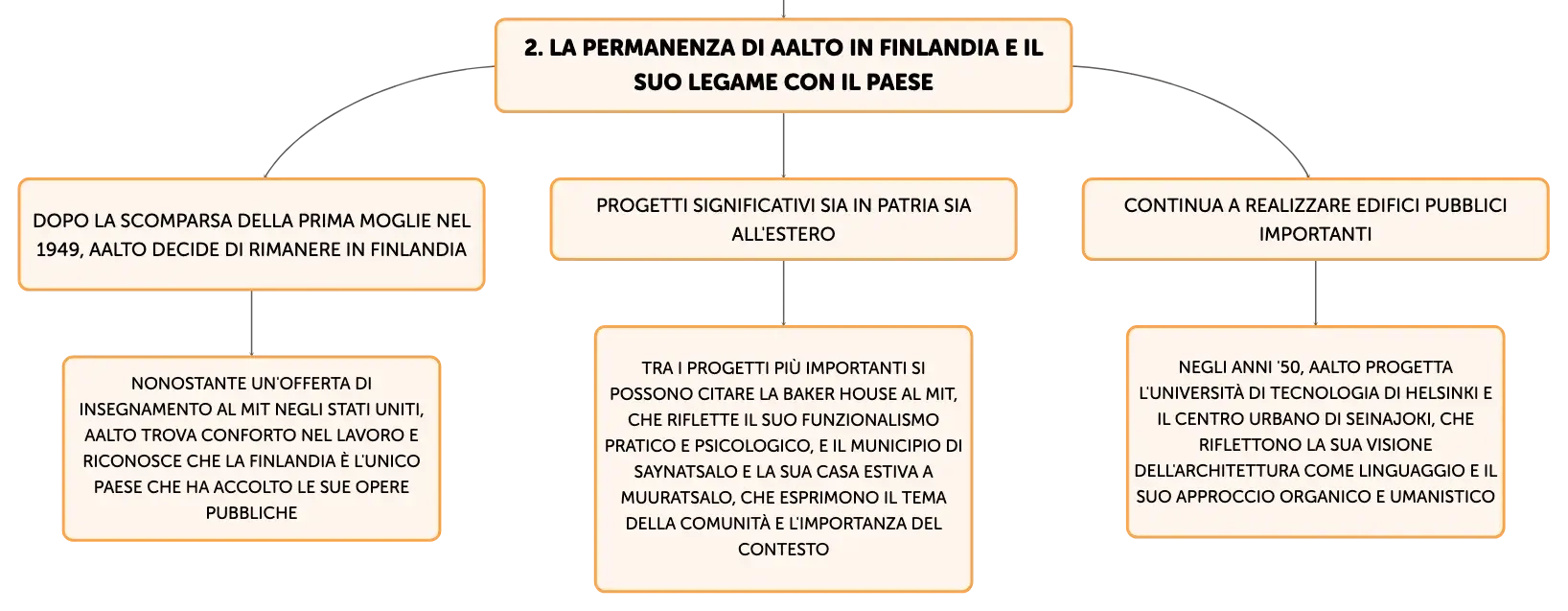 2. LA PERMANENZA DI AALTO IN FINLANDIA E IL SUO LEGAME CON IL PAESE

DOPO LA SCOMPARSA DELLA PRIMA MOGLIE NEL 1949, AALTO DECIDE DI RIMANERE IN FINLANDIA

NONOSTANTE UN'OFFERTA DI INSEGNAMENTO AL MIT NEGLI STATI UNITI, AALTO TROVA CONFORTO NEL LAVORO E RICONOSCE CHE LA FINLANDIA È L'UNICO PAESE CHE HA ACCOLTO LE SUE OPERE PUBBLICHE

PROGETTI SIGNIFICATIVI SIA IN PATRIA SIA ALL'ESTERO

TRA I PROGETTI PIÙ IMPORTANTI SI POSSONO CITARE LA BAKER HOUSE AL MIT, CHE RIFLETTE IL SUO FUNZIONALISMO PRATICO E PSICOLOGICO, E IL MUNICIPIO DI SAYNATSALO E LA SUA CASA ESTIVA A MUURATSALO, CHE ESPRIMONO IL TEMA DELLA COMUNITÀ E L'IMPORTANZA DEL CONTESTO

CONTINUA A REALIZZARE EDIFICI PUBBLICI IMPORTANTI

NEGLI ANNI '50, AALTO PROGETTA L'UNIVERSITÀ DI TECNOLOGIA DI HELSINKI E IL CENTRO URBANO DI SEINAJOKI, CHE RIFLETTONO LA SUA VISIONE DELL'ARCHITETTURA COME LINGUAGGIO E IL SUO APPROCCIO ORGANICO E UMANISTICO